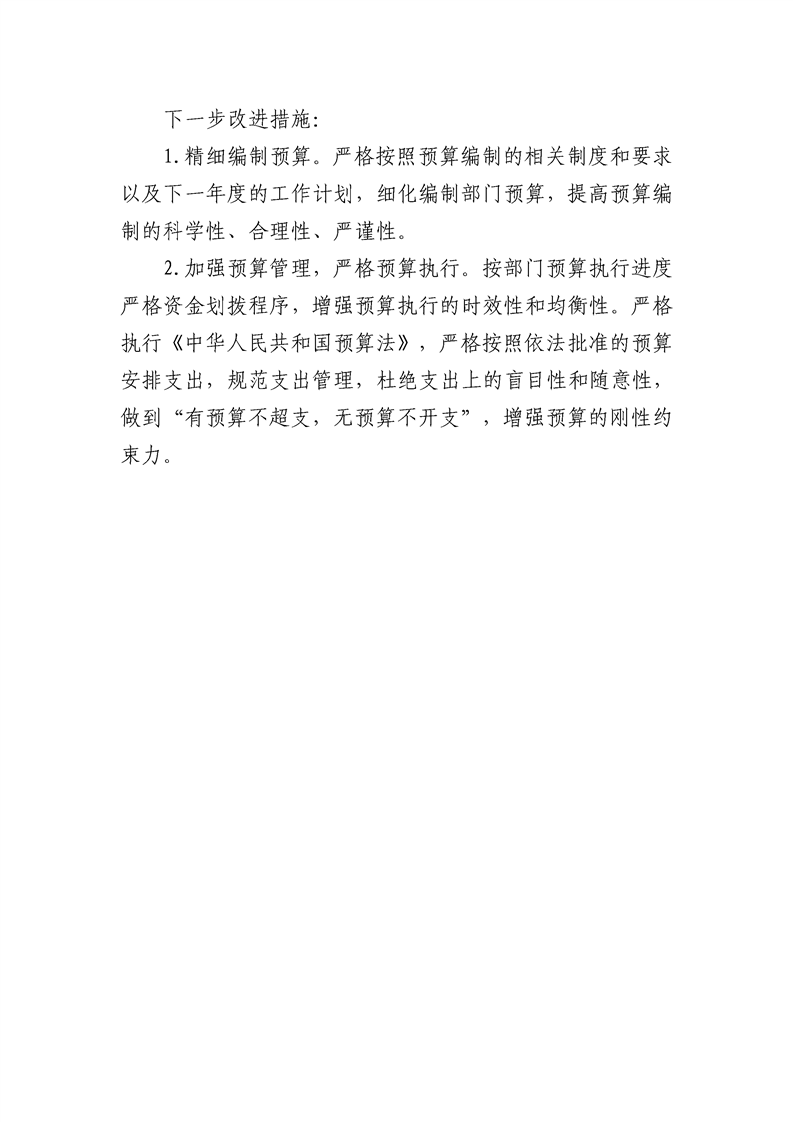 下一步改进措施:

1.精细编制预算。严格按照预算编制的相关制度和要求以及下一年度的工作计划，细化编制部门预算，提高预算编制的科学性、合理性、严谨性。

2.加强预算管理，严格预算执行。按部门预算执行进度严格资金划拨程序，增强预算执行的时效性和均衡性。严格执行《中华人民共和国预算法》，严格按照依法批准的预算安排支出，规范支出管理，杜绝支出上的盲目性和随意性，做到“有预算不超支，无预算不开支”，增强预算的刚性约束力。